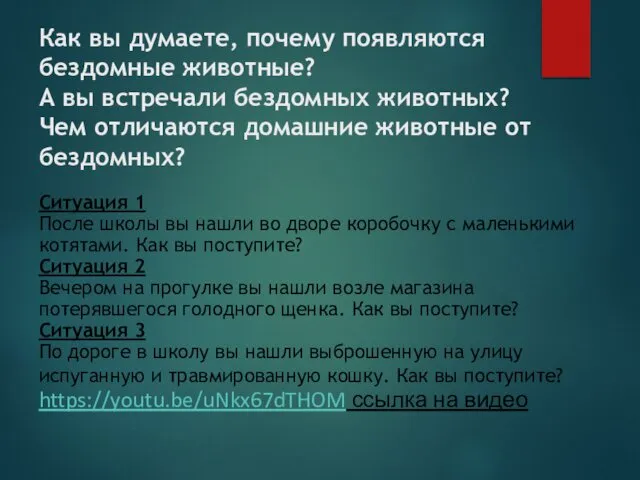 Как вы думаете, почему появляются бездомные животные?
А вы встречали бездомных животных?
Чем отличаются домашние животные от бездомных?

Ситуация 1
После школы вы нашли во дворе коробочку с маленькими котятами. Как вы поступите?
Ситуация 2
Вечером на прогулке вы нашли возле магазина потерявшегося голодного щенка. Как вы поступите?
Ситуация 3
По дороге в школу вы нашли выброшенную на улицу испуганную и травмированную кошку. Как вы поступите?
https://youtu.be/uNkx67dTHOM ссылка на видео